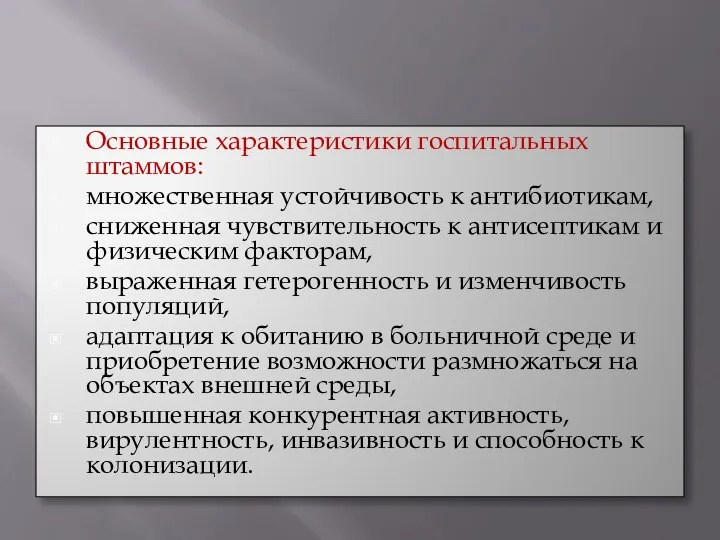 Основные характеристики госпитальных штаммов:

множественная устойчивость к антибиотикам,

сниженная чувствительность к антисептикам и физическим факторам,

выраженная гетерогенность и изменчивость популяций,

адаптация к обитанию в больничной среде и приобретение возможности размножаться на объектах внешней среды,

повышенная конкурентная активность, вирулентность, инвазивность и способность к колонизации.